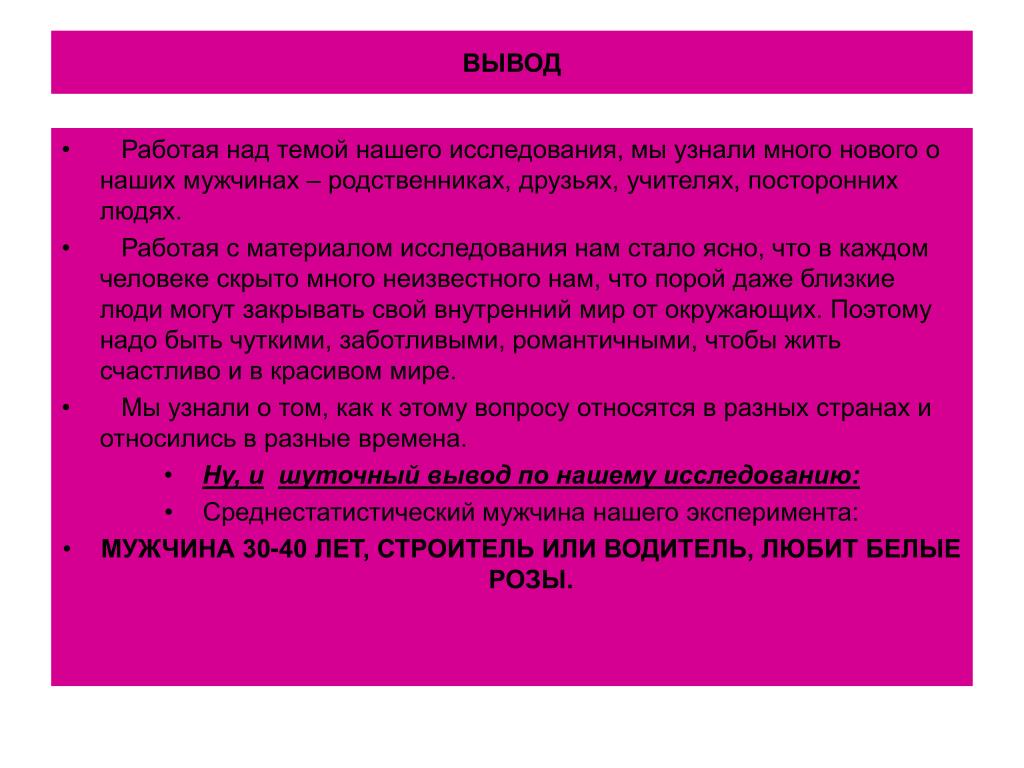 ВЫВОД

• Работая над темой нашего исследования, мы узнали много нового о наших мужчинах – родственниках, друзьях, учителях, посторонних людях.

• Работая с материалом исследования нам стало ясно, что в каждом человеке скрыто много неизвестного нам, что порой даже близкие люди могут закрывать свой внутренний мир от окружающих. Поэтому надо быть чуткими, заботливыми, романтичными, чтобы жить счастливо и в красивом мире.

• Мы узнали о том, как к этому вопросу относятся в разных странах и относились в разные времена.

• Ну, и шуточный вывод по нашему исследованию:

• Среднестатистический мужчина нашего эксперимента:

• МУЖЧИНА 30-40 ЛЕТ, СТРОИТЕЛЬ ИЛИ ВОДИТЕЛЬ, ЛЮБИТ БЕЛЫЕ РОЗЫ.